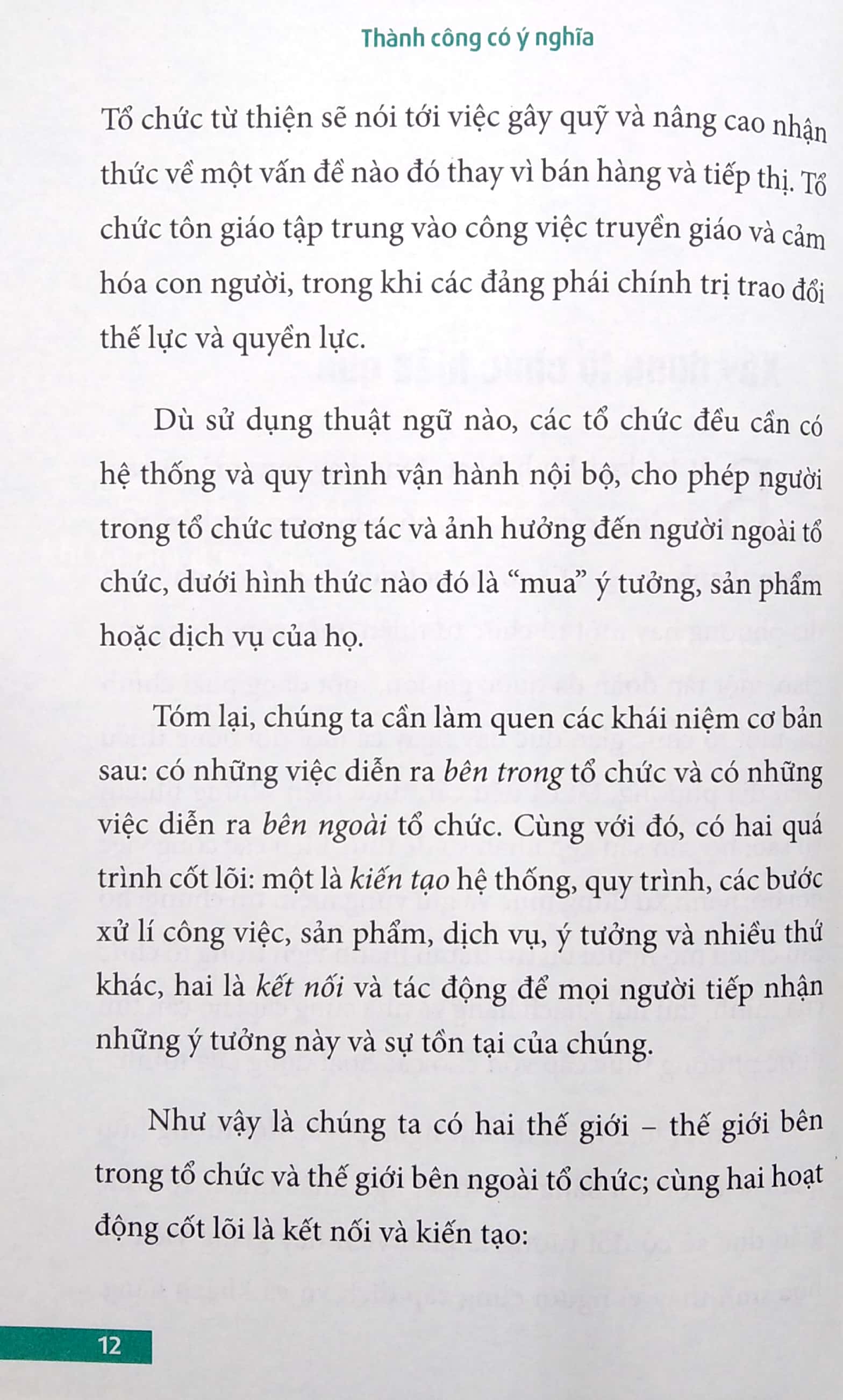 Thành công có ý nghĩa

Tổ chức từ thiện sẽ nói tới việc gây quỹ và nâng cao nhận thức về một vấn đề nào đó thay vì bán hàng và tiếp thị. Tổ chức tôn giáo tập trung vào công việc truyền giáo và cảm hóa con người, trong khi các đảng phái chính trị trao đổi thế lực và quyền lực.

Dù sử dụng thuật ngữ nào, các tổ chức đều cần có hệ thống và quy trình vận hành nội bộ, cho phép người trong tổ chức tương tác và ảnh hưởng đến người ngoài tổ chức, dưới hình thức nào đó là "mua" ý tưởng, sản phẩm hoặc dịch vụ của họ.

Tóm lại, chúng ta cần làm quen các khái niệm cơ bản sau: có những việc diễn ra bên trong tổ chức và có những việc diễn ra bên ngoài tổ chức. Cùng với đó, có hai quá trình cốt lõi: một là kiến tạo hệ thống, quy trình, các bước xử lí công việc, sản phẩm, dịch vụ, ý tưởng và nhiều thứ khác, hai là kết nối và tác động để mọi người tiếp nhận những ý tưởng này và sự tồn tại của chúng.

Như vậy là chúng ta có hai thế giới – thế giới bên trong tổ chức và thế giới bên ngoài tổ chức; cùng hai hoạt động cốt lõi là kết nối và kiến tạo:

12